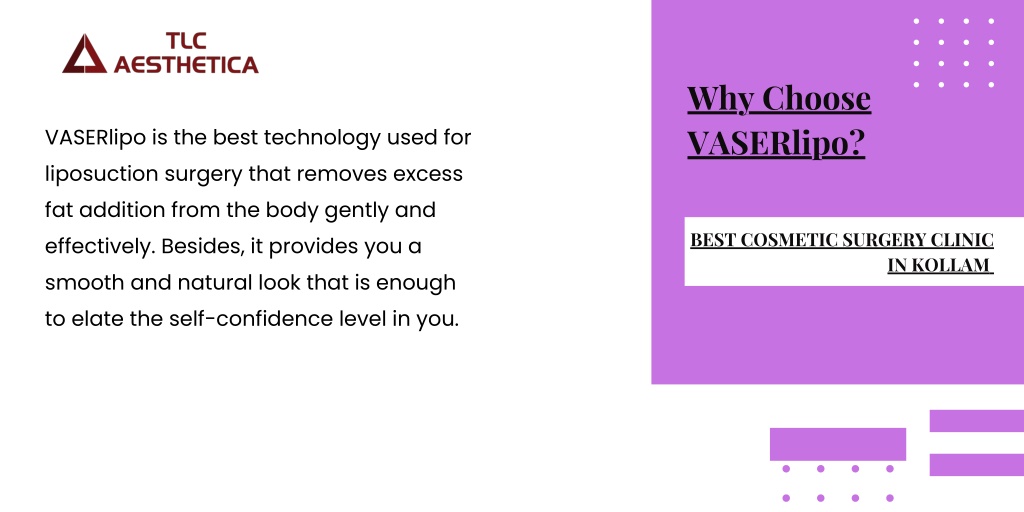 TLC AESTHETICA

VASERlipo is the best technology used for liposuction surgery that removes excess fat addition from the body gently and effectively. Besides, it provides you a smooth and natural look that is enough to elate the self-confidence level in you.

Why Choose VASERlipo?

BEST COSMETIC SURGERY CLINIC IN KOLLAM